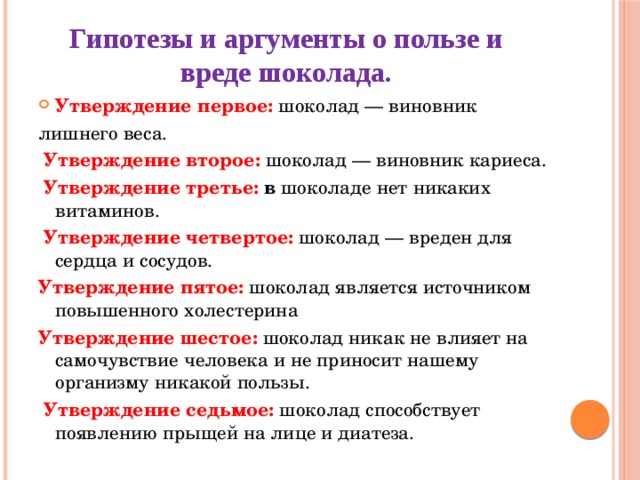 Гипотезы и аргументы о пользе и вреде шоколада.

Утверждение первое: шоколад — виновник лишнего веса.

Утверждение второе: шоколад — виновник кариеса.

Утверждение третье: в шоколаде нет никаких витаминов.

Утверждение четвертое: шоколад — вреден для сердца и сосудов.

Утверждение пятое: шоколад является источником повышенного холестерина

Утверждение шестое: шоколад никак не влияет на самочувствие человека и не приносит нашему организму никакой пользы.

Утверждение седьмое: шоколад способствует появлению прыщей на лице и диатеза.